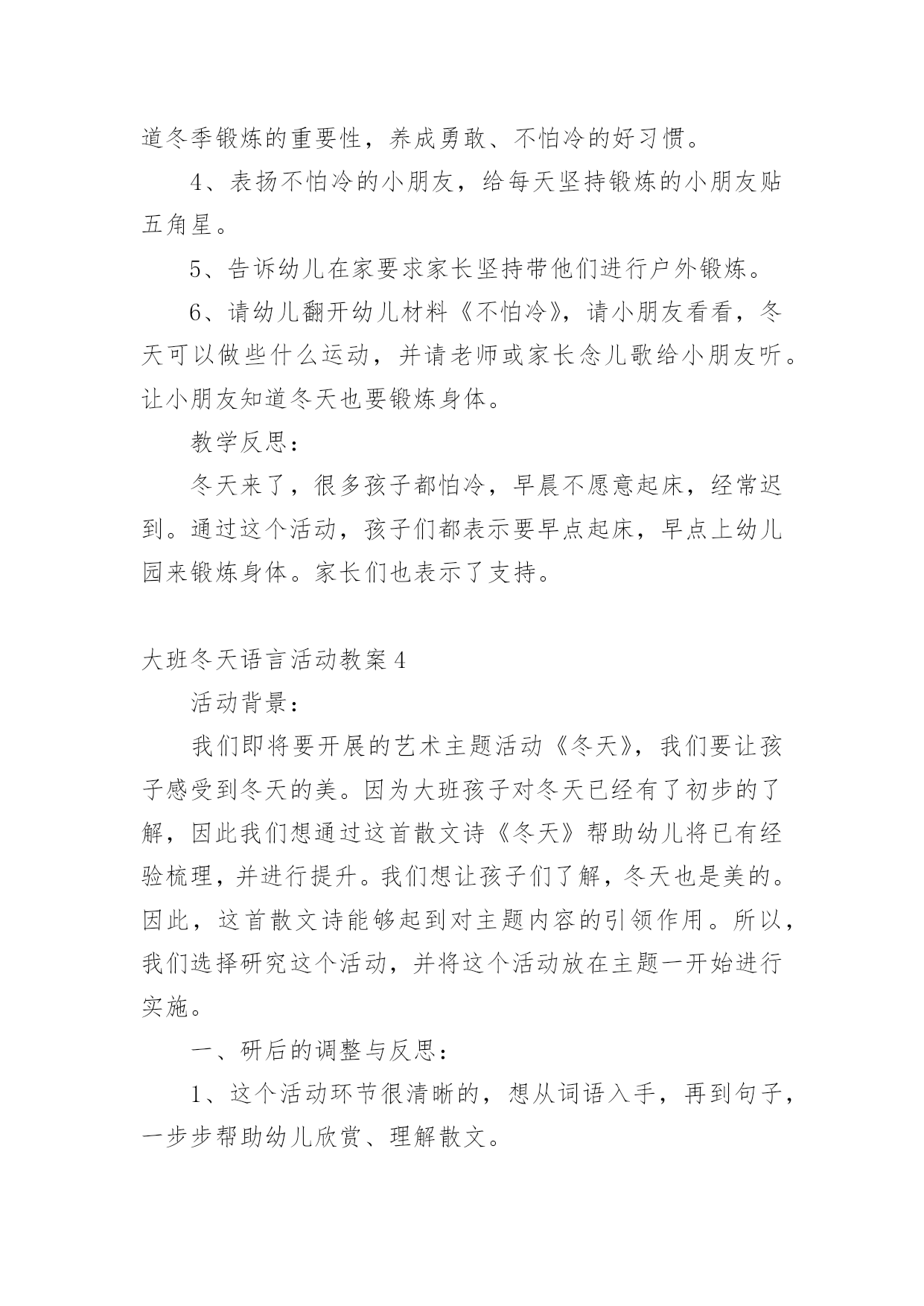 道冬季锻炼的重要性，养成勇敢、不怕冷的好习惯。

4、表扬不怕冷的小朋友，给每天坚持锻炼的小朋友贴五角星。

5、告诉幼儿在家要求家长坚持带他们进行户外锻炼。

6、请幼儿翻开幼儿材料《不怕冷》，请小朋友看看，冬天可以做些什么运动，并请老师或家长念儿歌给小朋友听。让小朋友知道冬天也要锻炼身体。

教学反思：

冬天来了，很多孩子都怕冷，早晨不愿意起床，经常迟到。通过这个活动，孩子们都表示要早点起床，早点上幼儿园来锻炼身体。家长们也表示了支持。

大班冬天语言活动教案4

活动背景：

我们即将要开展的艺术主题活动《冬天》，我们要让孩子感受到冬天的美。因为大班孩子对冬天已经有了初步的了解，因此我们想通过这首散文诗《冬天》帮助幼儿将已有经验梳理，并进行提升。我们想让孩子们了解，冬天也是美的。因此，这首散文诗能够起到对主题内容的引领作用。所以，我们选择研究这个活动，并将这个活动放在主题一开始进行实施。

一、研后的调整与反思：

1、这个活动环节很清晰的，想从词语入手，再到句子，一步步帮助幼儿欣赏、理解散文。